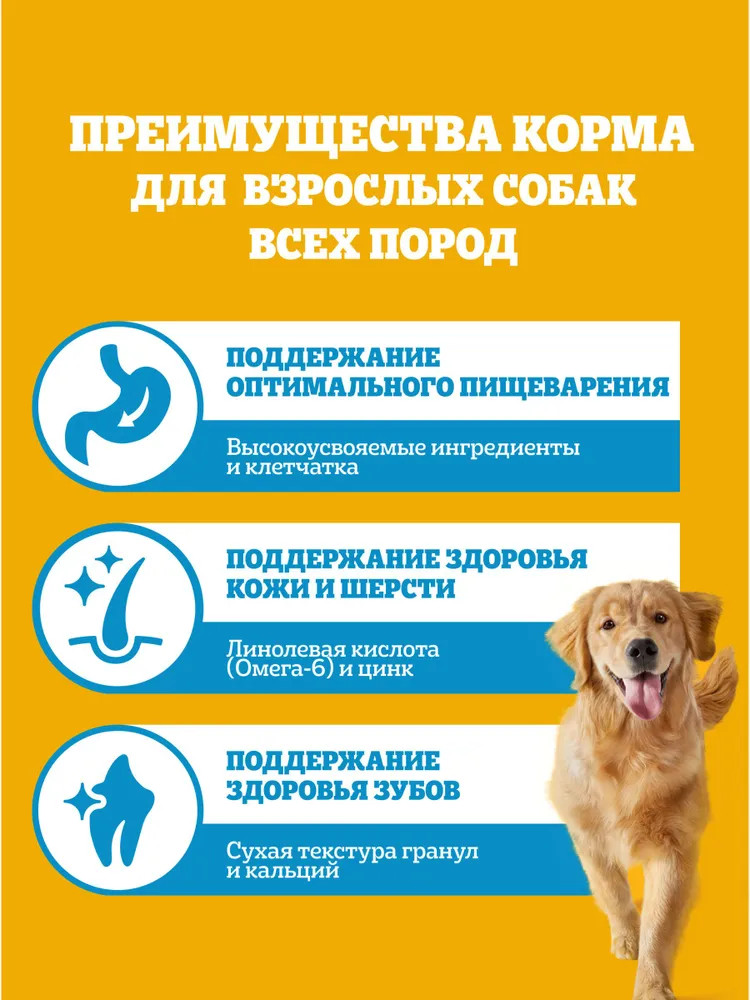 ПРЕИМУЩЕСТВА КОРМА ДЛЯ ВЗРОСЛЫХ СОБАК ВСЕХ ПОРОД

ПОДДЕРЖАНИЕ ОПТИМАЛЬНОГО ПИЩЕВАРЕНИЯ

Высокоусвояемые ингредиенты и клетчатка

ПОДДЕРЖАНИЕ ЗДОРОВЬЯ КОЖИ И ШЕРСТИ

Линолевая кислота (Омега-6) и цинк

ПОДДЕРЖАНИЕ ЗДОРОВЬЯ ЗУБОВ

Сухая текстура гранул и кальций